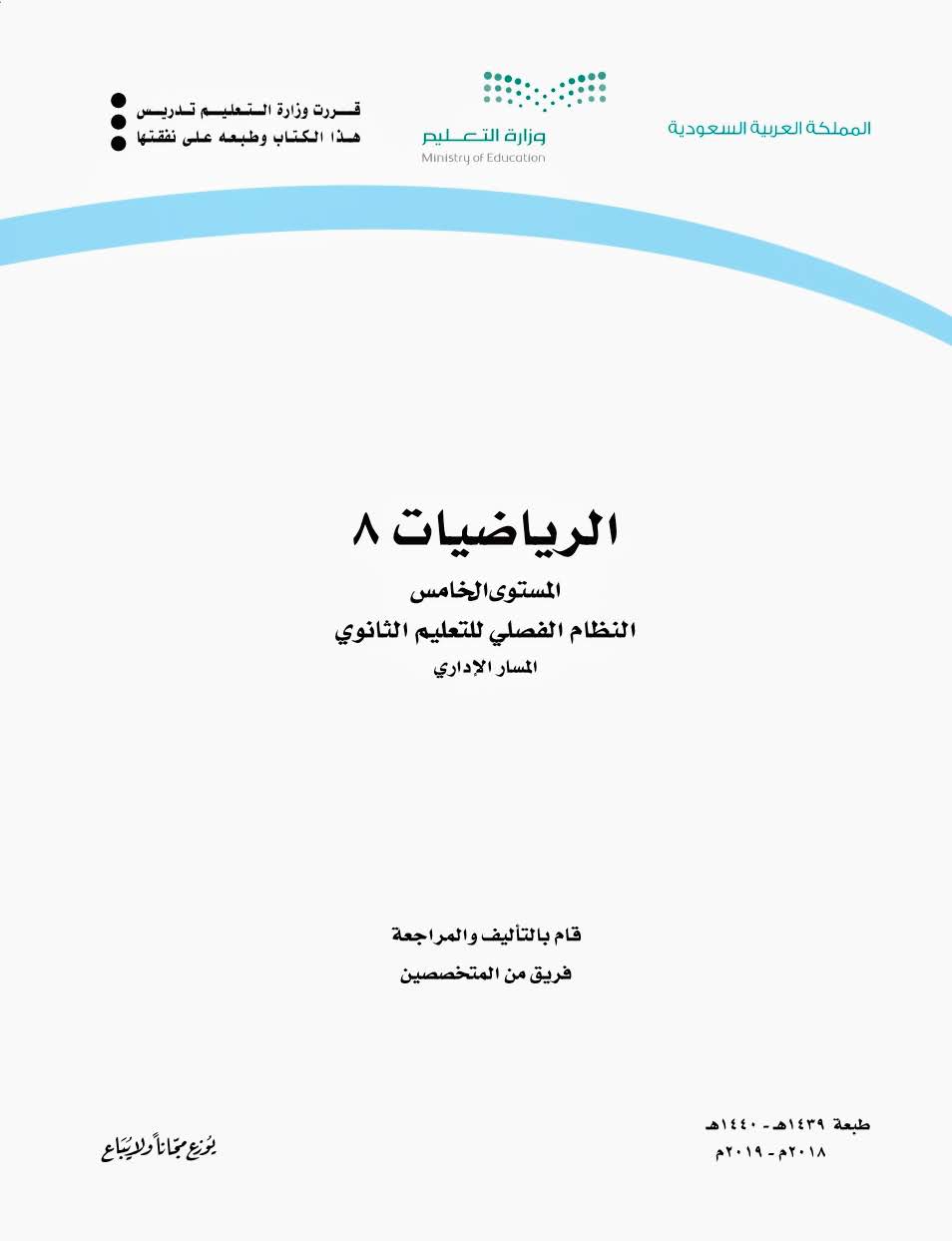 المملكة العربية السعودية

وزارة التعليم
Ministry of Education

قررت وزارة التعليم تدريس
هذا الكتاب وطبعه على نفقتها

الرياضيات ٨

المستوى الخامس

النظام الفصلي للتعليم الثانوي

المسار الإداري

قام بالتأليف والمراجعة
فريق من المتخصصين

طبعة ١٤٣٩هـ - ١٤٤٠هـ
٢٠١٨م - ٢٠١٩م

يوزع مجاناً ولا يباع